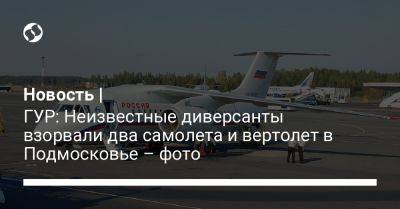 Новость |
ГУР: Неизвестные диверсанты взорвали два самолета и вертолет в Подмосковье – фото

РОССИЯ